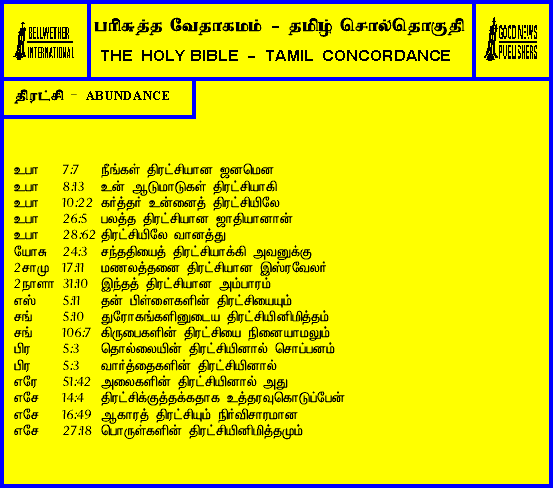 BELLWETHER INTERNATIONAL

பரிசுத்த வேதாகமம் - தமிழ் சொல்தொகுதி

THE HOLY BIBLE - TAMIL CONCORDANCE

GOOD NEWS PUBLISHERS

திரட்சி - ABUNDANCE

உபா 7:7 நீங்கள் திரட்சியான ஜனமென
உபா 8:13 உன் ஆடுமாடுகள் திரட்சியாகி
உபா 10:22 கர்த்தர் உன்னைத் திரட்சியிலே
உபா 26:5 பலத்த திரட்சியான ஜாதியானான்
உபா 28:62 திரட்சியிலே வானத்து
யோசு 24:3 சந்ததியைத் திரட்சியாக்கி அவனுக்கு
2சாமு 17:11 மணலத்தனை திரட்சியான இஸ்ரவேலர்
2நாளா 31:10 இந்தத் திரட்சியான அம்பாரம்
எஸ் 5:11 தன் பிள்ளைகளின் திரட்சியையும்
சங் 5:10 துரோகங்களினுடைய திரட்சியினிமித்தம்
சங் 106:7 கிருபைகளின் திரட்சியை நினையாமலும்
பிர 5:3 தொல்லையின் திரட்சியினால் சொப்பனம்
பிர 5:3 வார்த்தைகளின் திரட்சியினால்
எரே 51:42 அலைகளின் திரட்சியினால் அது
எசே 14:4 திரட்சிக்குத்தக்கதாக உத்தரவுகொடுப்பேன்
எசே 16:49 ஆகாரத் திரட்சியும் நிர்விசாரமான
எசே 27:18 பொருள்களின் திரட்சியினிமித்தமும்